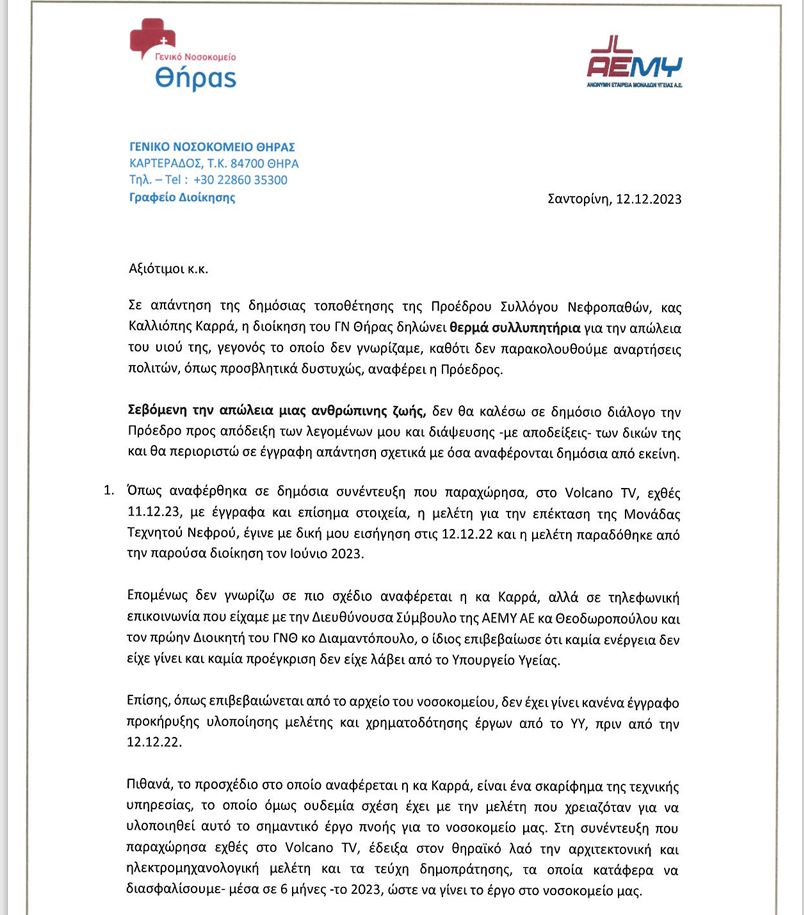 Γενικό Νοσοκομείο
Θήρας

ΑΕΜΥ
ΑΝΩΝΥΜΗ ΕΤΑΙΡΕΙΑ ΜΟΝΑΔΩΝ ΥΓΕΙΑΣ Α.Ε.

ΓΕΝΙΚΟ ΝΟΣΟΚΟΜΕΙΟ ΘΗΡΑΣ
ΚΑΡΤΕΡΑΔΟΣ, Τ.Κ. 84700 ΘΗΡΑ
Τηλ. – Tel : +30 22860 35300
Γραφείο Διοίκησης

Σαντορίνη, 12.12.2023

Αξιότιμοι κ.κ.

Σε απάντηση της δημόσιας τοποθέτησης της Προέδρου Συλλόγου Νεφροπαθών, κας Καλλιόπης Καρρά, η διοίκηση του ΓΝ Θήρας δηλώνει θερμά συλλυπητήρια για την απώλεια του υιού της, γεγονός το οποίο δεν γνωρίζαμε, καθότι δεν παρακολουθούμε αναρτήσεις πολιτών, όπως προσβλητικά δυστυχώς, αναφέρει η Πρόεδρος.

Σεβόμενη την απώλεια μιας ανθρώπινης ζωής, δεν θα καλέσω σε δημόσιο διάλογο την Πρόεδρο προς απόδειξη των λεγομένων μου και διάψευσης -με αποδείξεις- των δικών της και θα περιοριστώ σε έγγραφη απάντηση σχετικά με όσα αναφέρονται δημόσια από εκείνη.

1. Όπως αναφέρθηκα σε δημόσια συνέντευξη που παραχώρησα, στο Volcano TV, εχθές 11.12.23, με έγγραφα και επίσημα στοιχεία, η μελέτη για την επέκταση της Μονάδας Τεχνητού Νεφρού, έγινε με δική μου εισήγηση στις 12.12.22 και η μελέτη παραδόθηκε από την παρούσα διοίκηση τον Ιούνιο 2023.

Επομένως δεν γνωρίζω σε πιο σχέδιο αναφέρεται η κα Καρρά, αλλά σε τηλεφωνική επικοινωνία που είχαμε με την Διευθύνουσα Σύμβουλο της ΑΕΜΥ ΑΕ κα Θεοδωροπούλου και τον πρώην Διοικητή του ΓΝΘ κο Διαμαντόπουλο, ο ίδιος επιβεβαίωσε ότι καμία ενέργεια δεν είχε γίνει και καμία προέγκριση δεν είχε λάβει από το Υπουργείο Υγείας.

Επίσης, όπως επιβεβαιώνεται από το αρχείο του νοσοκομείου, δεν έχει γίνει κανένα έγγραφο προκήρυξης υλοποίησης μελέτης και χρηματοδότησης έργων από το ΥΥ, πριν από την 12.12.22.

Πιθανά, το προσχέδιο στο οποίο αναφέρεται η κα Καρρά, είναι ένα σκαρίφημα της τεχνικής υπηρεσίας, το οποίο όμως ουδεμία σχέση έχει με την μελέτη που χρειαζόταν για να υλοποιηθεί αυτό το σημαντικό έργο πνοής για το νοσοκομείο μας. Στη συνέντευξη που παραχώρησα εχθές στο Volcano TV, έδειξα στον θηραϊκό λαό την αρχιτεκτονική και ηλεκτρομηχανολογική μελέτη και τα τεύχη δημοπράτησης, τα οποία κατάφερα να διασφαλίσουμε- μέσα σε 6 μήνες -το 2023, ώστε να γίνει το έργο στο νοσοκομείο μας.